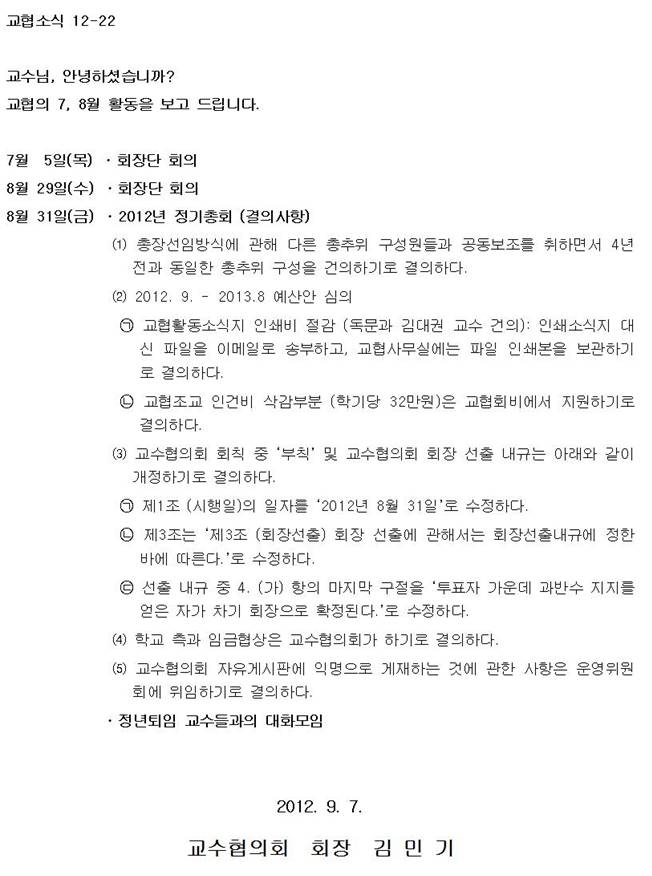 교협소식 12-22

교수님, 안녕하셨습니까?
교협의 7, 8월 활동을 보고 드립니다.

7월 5일(목) · 회장단 회의
8월 29일(수) · 회장단 회의
8월 31일(금) · 2012년 정기총회 (결의사항)

⑴ 총장선임방식에 관해 다른 총추위 구성원들과 공동보조를 취하면서 4년 전과 동일한 총추위 구성을 건의하기로 결의하다.

⑵ 2012. 9. - 2013.8 예산안 심의

㉠ 교협활동소식지 인쇄비 절감 (독문과 김대권 교수 건의): 인쇄소식지 대신 파일을 이메일로 송부하고, 교협사무실에는 파일 인쇄본을 보관하기로 결의하다.

㉡ 교협조교 인건비 삭감부분 (학기당 32만원)은 교협회비에서 지원하기로 결의하다.

⑶ 교수협의회 회칙 중 '부칙' 및 교수협의회 회장 선출 내규는 아래와 같이 개정하기로 결의하다.

㉠ 제1조 (시행일)의 일자를 '2012년 8월 31일'로 수정하다.

㉡ 제3조는 '제3조 (회장선출) 회장 선출에 관해서는 회장선출내규에 정한 바에 따른다.'로 수정하다.

㉢ 선출 내규 중 4. (가) 항의 마지막 구절을 '투표자 가운데 과반수 지지를 얻은 자가 차기 회장으로 확정된다.'로 수정하다.

⑷ 학교 측과 임금협상은 교수협의회가 하기로 결의하다.

⑸ 교수협의회 자유게시판에 익명으로 게재하는 것에 관한 사항은 운영위원회에 위임하기로 결의하다.

· 정년퇴임 교수들과의 대화모임

2012. 9. 7.

교수협의회 회장 김 민 기